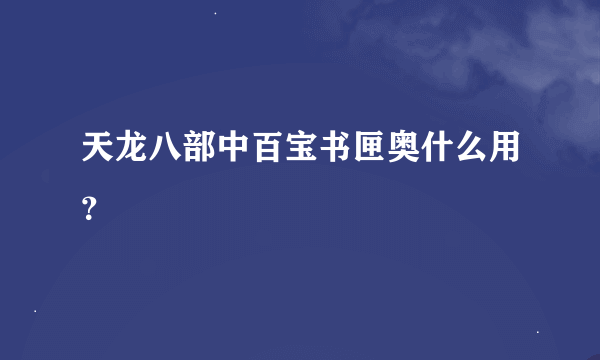 天龙八部中百宝书匣奥什么用？